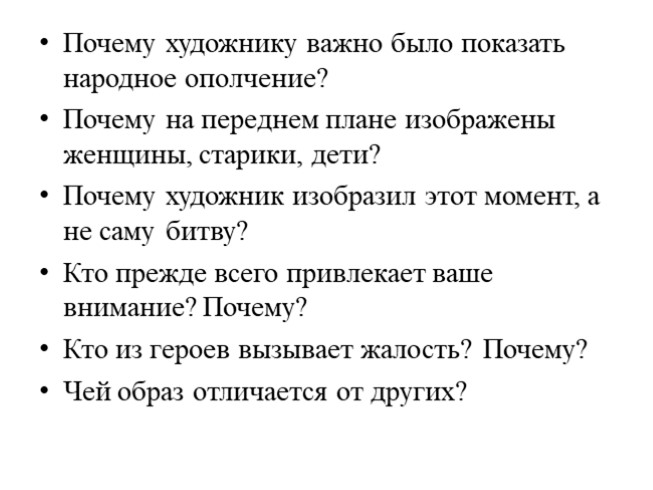 • Почему художнику важно было показать народное ополчение?
• Почему на переднем плане изображены женщины, старики, дети?
• Почему художник изобразил этот момент, а не саму битву?
• Кто прежде всего привлекает ваше внимание? Почему?
• Кто из героев вызывает жалость? Почему?
• Чей образ отличается от других?